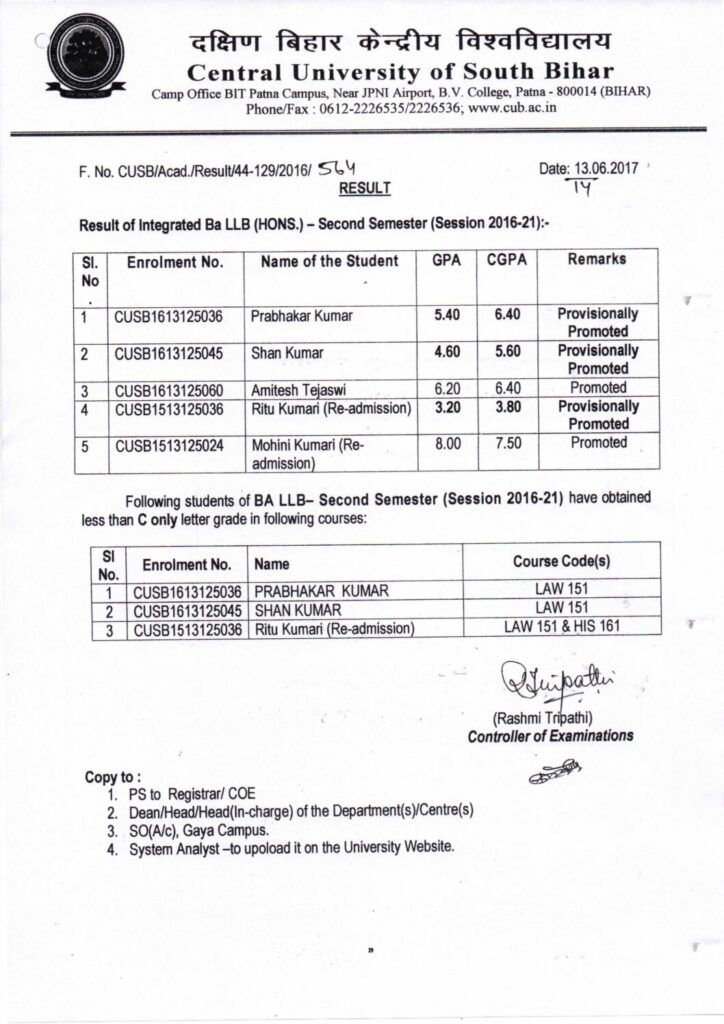 दक्षिण बिहार केन्द्रीय विश्वविद्यालय
Central University of South Bihar
Camp Office BIT Patna Campus, Near JPNI Airport, B.V. College, Patna - 800014 (BIHAR)
Phone/Fax : 0612-2226535/2226536; www.cub.ac.in

F. No. CUSB/Acad./Result/44-129/2016/ 564
Date: 13.06.2017
14

RESULT

Result of Integrated Ba LLB (HONS.) – Second Semester (Session 2016-21):-

| Sl. No . | Enrolment No. | Name of the Student | GPA | CGPA | Remarks |
|---|---|---|---|---|---|
| 1 | CUSB1613125036 | Prabhakar Kumar | 5.40 | 6.40 | Provisionally Promoted |
| 2 | CUSB1613125045 | Shan Kumar | 4.60 | 5.60 | Provisionally Promoted |
| 3 | CUSB1613125060 | Amitesh Tejaswi | 6.20 | 6.40 | Promoted |
| 4 | CUSB1513125036 | Ritu Kumari (Re-admission) | 3.20 | 3.80 | Provisionally Promoted |
| 5 | CUSB1513125024 | Mohini Kumari (Re-admission) | 8.00 | 7.50 | Promoted |

Following students of BA LLB– Second Semester (Session 2016-21) have obtained less than C only letter grade in following courses:

| Sl No. | Enrolment No. | Name | Course Code(s) |
|---|---|---|---|
| 1 | CUSB1613125036 | PRABHAKAR KUMAR | LAW 151 |
| 2 | CUSB1613125045 | SHAN KUMAR | LAW 151 |
| 3 | CUSB1513125036 | Ritu Kumari (Re-admission) | LAW 151 & HIS 161 |

RTripathi
(Rashmi Tripathi)
Controller of Examinations

Copy to :
1. PS to Registrar/ COE
2. Dean/Head/Head(In-charge) of the Department(s)/Centre(s)
3. SO(A/c), Gaya Campus.
4. System Analyst –to upoload it on the University Website.